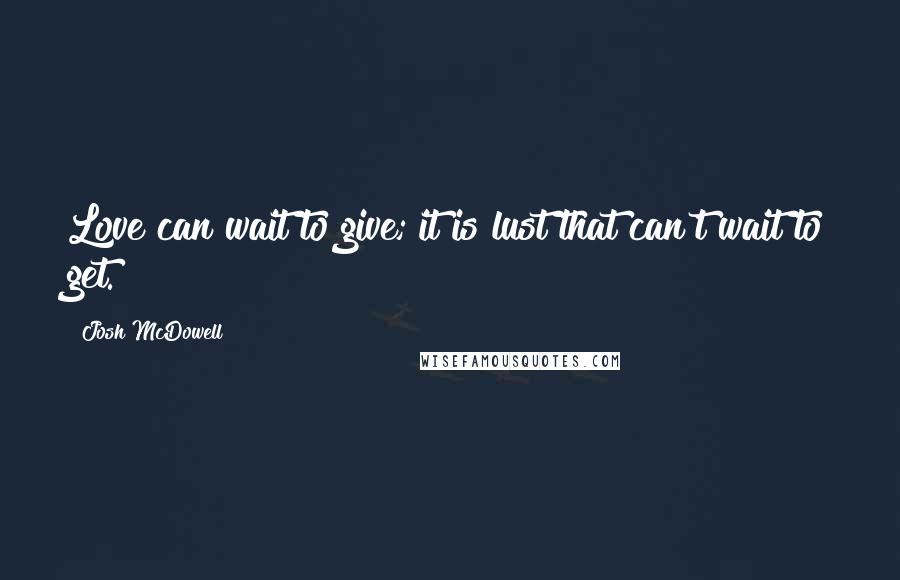 Love can wait to give; it is lust that can't wait to get.

Josh McDowell

WISEFAMOUSQUOTES.COM